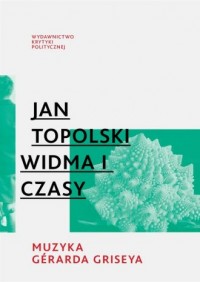 WYDAWNICTWO KRYTYKI POLITYCZNEJ

JAN TOPOLSKI WIDMA I CZASY

MUZYKA GÉRARDA GRISEYA